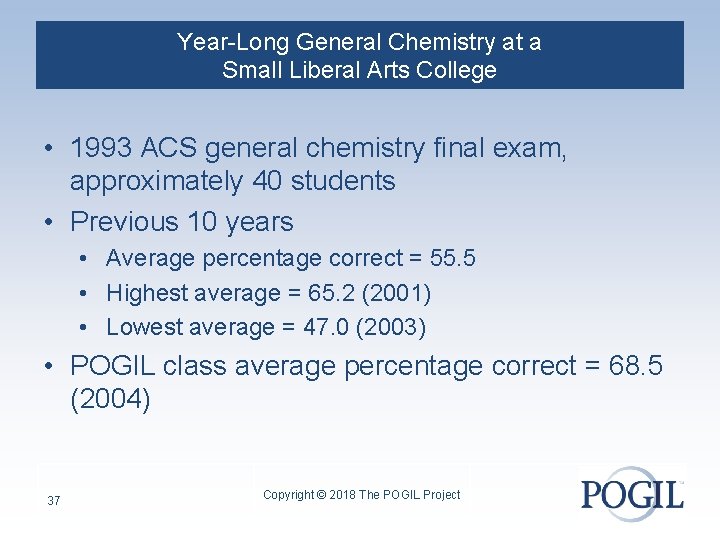 Year-Long General Chemistry at a Small Liberal Arts College

• 1993 ACS general chemistry final exam, approximately 40 students
• Previous 10 years
  • Average percentage correct = 55.5
  • Highest average = 65.2 (2001)
  • Lowest average = 47.0 (2003)
• POGIL class average percentage correct = 68.5 (2004)

37

Copyright © 2018 The POGIL Project

POGIL